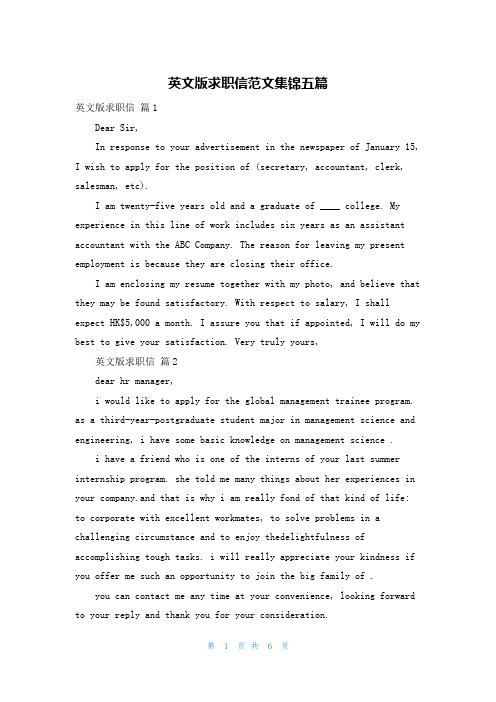 英文版求职信范文集锦五篇

英文版求职信 篇1

Dear Sir,

In response to your advertisement in the newspaper of January 15, I wish to apply for the position of (secretary, accountant, clerk, salesman, etc).

I am twenty-five years old and a graduate of ____ college. My experience in this line of work includes six years as an assistant accountant with the ABC Company. The reason for leaving my present employment is because they are closing their office.

I am enclosing my resume together with my photo, and believe that they may be found satisfactory. With respect to salary, I shall expect HK$5,000 a month. I assure you that if appointed, I will do my best to give your satisfaction. Very truly yours,

英文版求职信 篇2

dear hr manager,

i would like to apply for the global management trainee program. as a third-year-postgraduate student major in management science and engineering, i have some basic knowledge on management science .

i have a friend who is one of the interns of your last summer internship program. she told me many things about her experiences in your company.and that is why i am really fond of that kind of life: to corporate with excellent workmates, to solve problems in a challenging circumstance and to enjoy thedelightfulness of accomplishing tough tasks. i will really appreciate your kindness if you offer me such an opportunity to join the big family of .

you can contact me any time at your convenience, looking forward to your reply and thank you for your consideration.

第 1 页 共 6 页